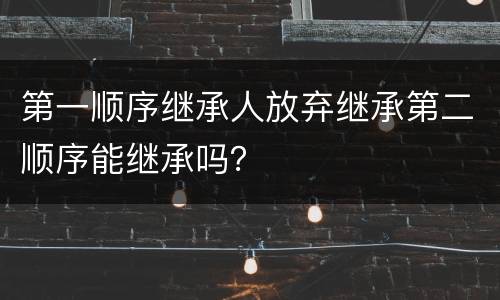 第一顺序继承人放弃继承第二顺序能继承吗?